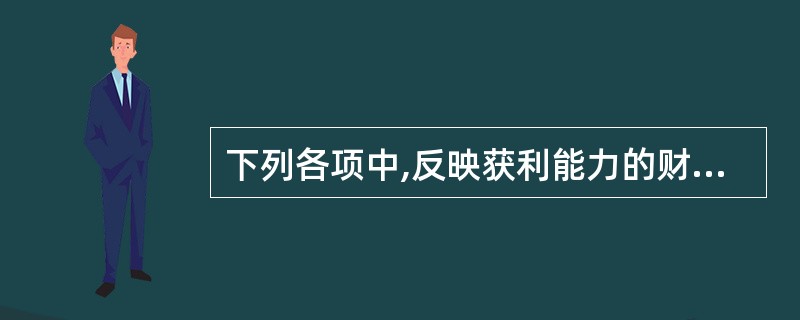 下列各项中,反映获利能力的财...